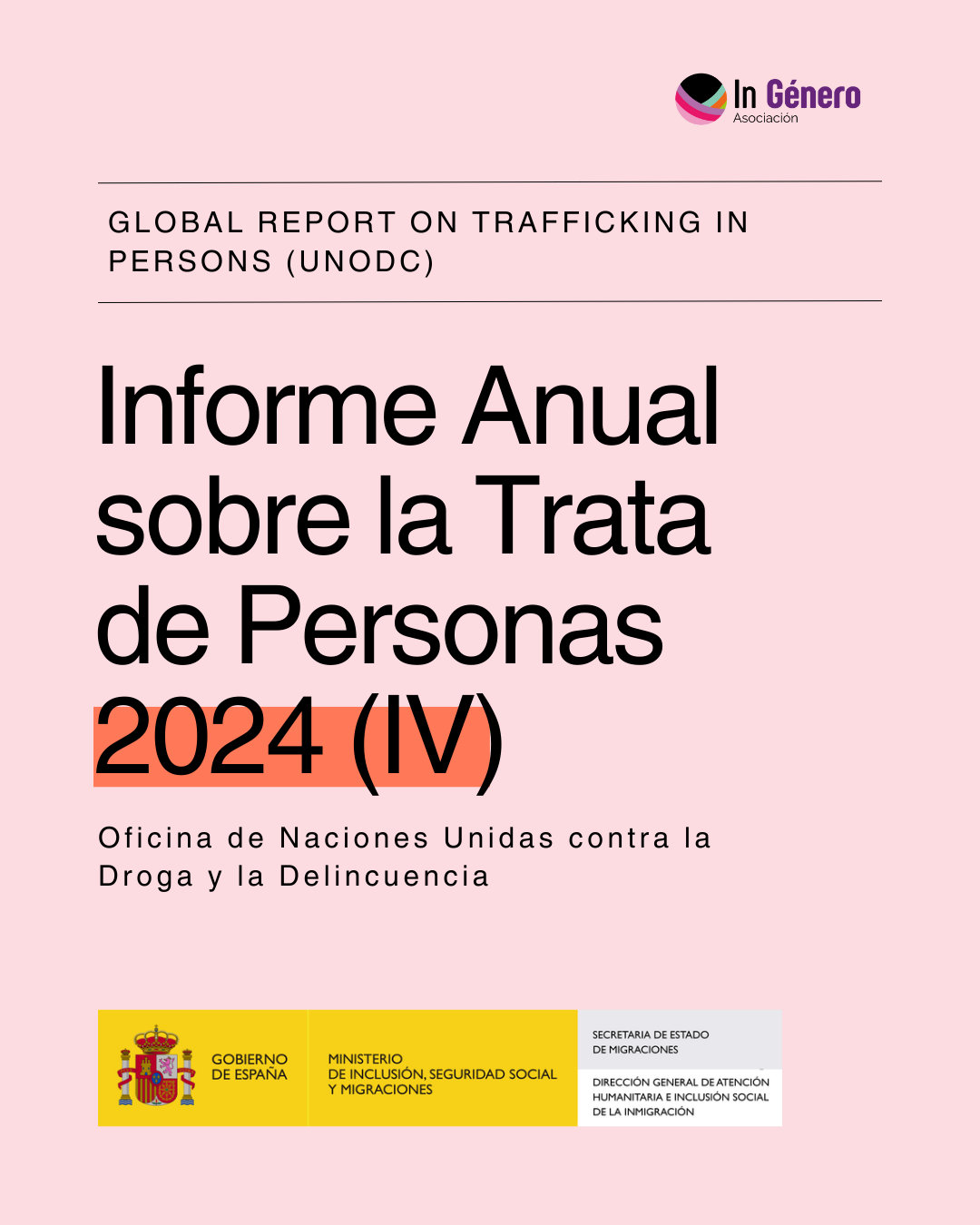 In Género
Asociación

GLOBAL REPORT ON TRAFFICKING IN PERSONS (UNODC)

Informe Anual sobre la Trata de Personas 2024 (IV)

Oficina de Naciones Unidas contra la Droga y la Delincuencia

GOBIERNO
DE ESPAÑA

MINISTERIO
DE INCLUSIÓN, SEGURIDAD SOCIAL
Y MIGRACIONES

SECRETARIA DE ESTADO
DE MIGRACIONES

DIRECCIÓN GENERAL DE ATENCIÓN
HUMANITARIA E INCLUSIÓN SOCIAL
DE LA INMIGRACIÓN